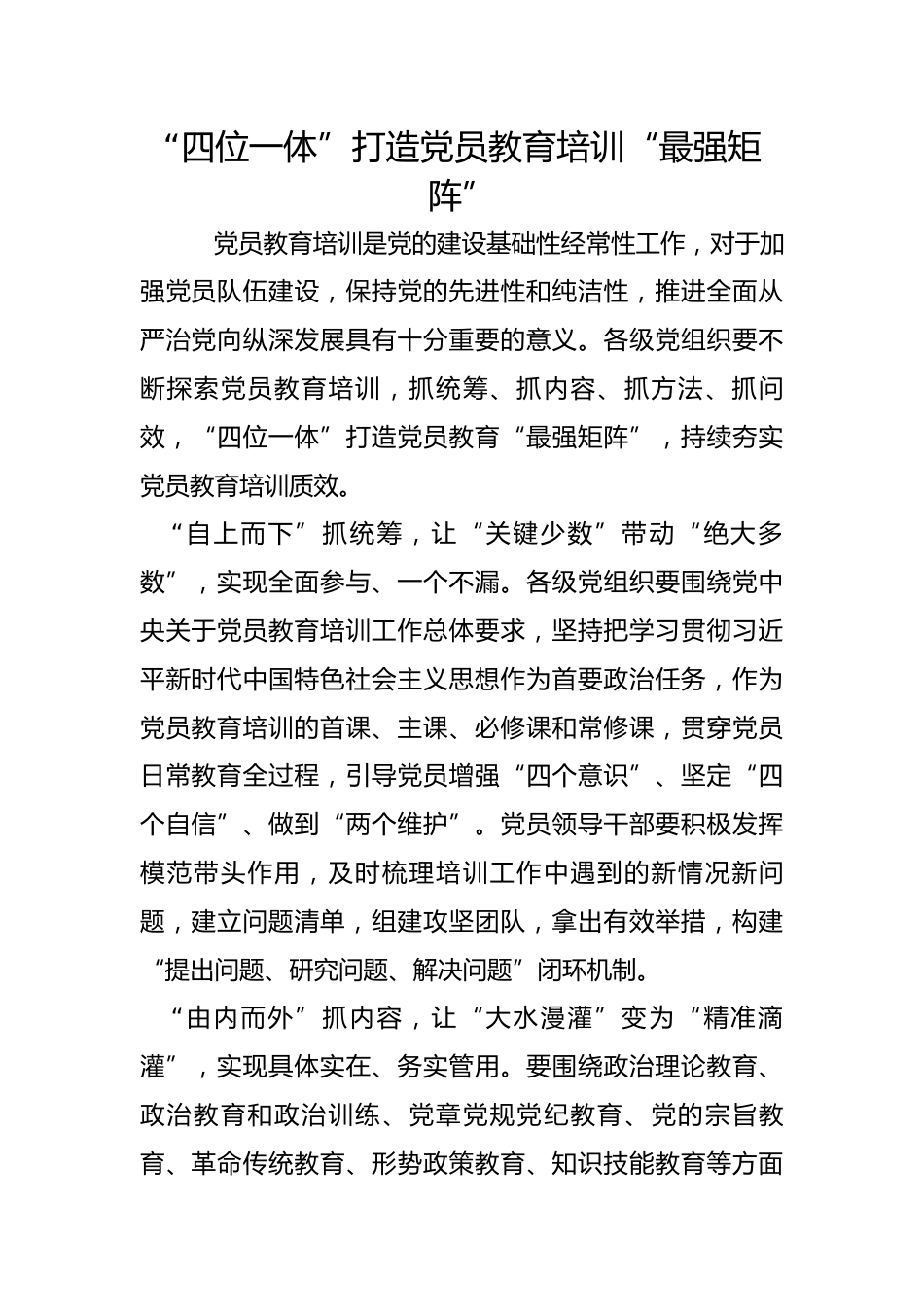 “四位一体”打造党员教育培训“最强矩阵”

党员教育培训是党的建设基础性经常性工作，对于加强党员队伍建设，保持党的先进性和纯洁性，推进全面从严治党向纵深发展具有十分重要的意义。各级党组织要不断探索党员教育培训，抓统筹、抓内容、抓方法、抓问效，“四位一体”打造党员教育“最强矩阵”，持续夯实党员教育培训质效。

“自上而下”抓统筹，让“关键少数”带动“绝大多数”，实现全面参与、一个不漏。各级党组织要围绕党中央关于党员教育培训工作总体要求，坚持把学习贯彻习近平新时代中国特色社会主义思想作为首要政治任务，作为党员教育培训的首课、主课、必修课和常修课，贯穿党员日常教育全过程，引导党员增强“四个意识”、坚定“四个自信”、做到“两个维护”。党员领导干部要积极发挥模范带头作用，及时梳理培训工作中遇到的新情况新问题，建立问题清单，组建攻坚团队，拿出有效举措，构建“提出问题、研究问题、解决问题”闭环机制。

“由内而外”抓内容，让“大水漫灌”变为“精准滴灌”，实现具体实在、务实管用。要围绕政治理论教育、政治教育和政治训练、党章党规党纪教育、党的宗旨教育、革命传统教育、形势政策教育、知识技能教育等方面